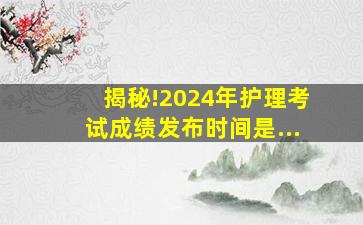 揭秘!2024年护理考试成绩发布时间是...